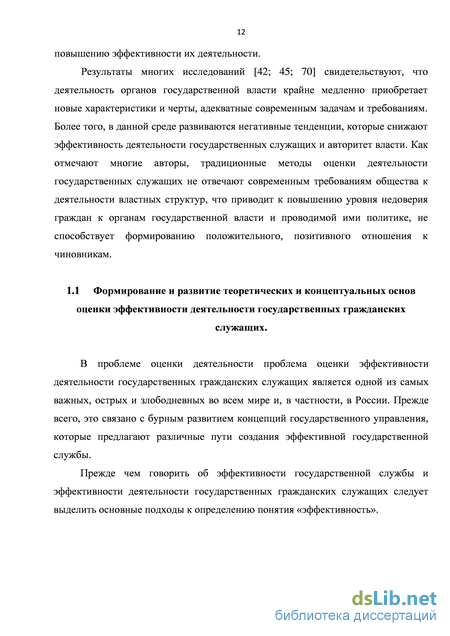 12

повышению эффективности их деятельности.

Результаты многих исследований [42; 45; 70] свидетельствуют, что деятельность органов государственной власти крайне медленно приобретает новые характеристики и черты, адекватные современным задачам и требованиям. Более того, в данной среде развиваются негативные тенденции, которые снижают эффективность деятельности государственных служащих и авторитет власти. Как отмечают многие авторы, традиционные методы оценки деятельности государственных служащих не отвечают современным требованиям общества к деятельности властных структур, что приводит к повышению уровня недоверия граждан к органам государственной власти и проводимой ими политике, не способствует формированию положительного, позитивного отношения к чиновникам.

1.1 Формирование и развитие теоретических и концептуальных основ оценки эффективности деятельности государственных гражданских служащих.

В проблеме оценки деятельности проблема оценки эффективности деятельности государственных гражданских служащих является одной из самых важных, острых и злободневных во всем мире и, в частности, в России. Прежде всего, это связано с бурным развитием концепций государственного управления, которые предлагают различные пути создания эффективной государственной службы.

Прежде чем говорить об эффективности государственной службы и эффективности деятельности государственных гражданских служащих следует выделить основные подходы к определению понятия «эффективность».

dsLib.net
библиотека диссертаций